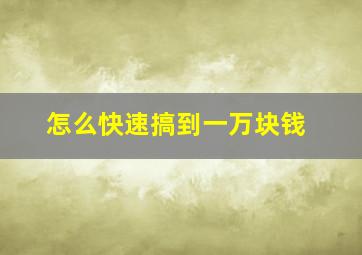 怎么快速搞到一万块钱